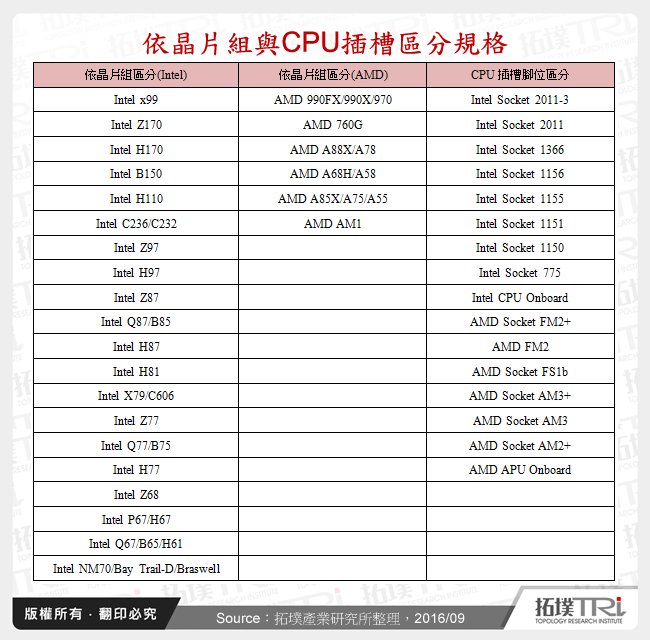 依晶片組與CPU插槽區分規格

| 依晶片組區分(Intel) | 依晶片組區分(AMD) | CPU 插槽腳位區分 |
|---|---|---|
| Intel x99 | AMD 990FX/990X/970 | Intel Socket 2011-3 |
| Intel Z170 | AMD 760G | Intel Socket 2011 |
| Intel H170 | AMD A88X/A78 | Intel Socket 1366 |
| Intel B150 | AMD A68H/A58 | Intel Socket 1156 |
| Intel H110 | AMD A85X/A75/A55 | Intel Socket 1155 |
| Intel C236/C232 | AMD AM1 | Intel Socket 1151 |
| Intel Z97 | | Intel Socket 1150 |
| Intel H97 | | Intel Socket 775 |
| Intel Z87 | | Intel CPU Onboard |
| Intel Q87/B85 | | AMD Socket FM2+ |
| Intel H87 | | AMD FM2 |
| Intel H81 | | AMD Socket FS1b |
| Intel X79/C606 | | AMD Socket AM3+ |
| Intel Z77 | | AMD Socket AM3 |
| Intel Q77/B75 | | AMD Socket AM2+ |
| Intel H77 | | AMD APU Onboard |
| Intel Z68 | | |
| Intel P67/H67 | | |
| Intel Q67/B65/H61 | | |
| Intel NM70/Bay Trail-D/Braswell | | |

版權所有．翻印必究

Source：拓墣產業研究所整理，2016/09

拓墣TRi
TOPOLOGY RESEARCH INSTITUTE